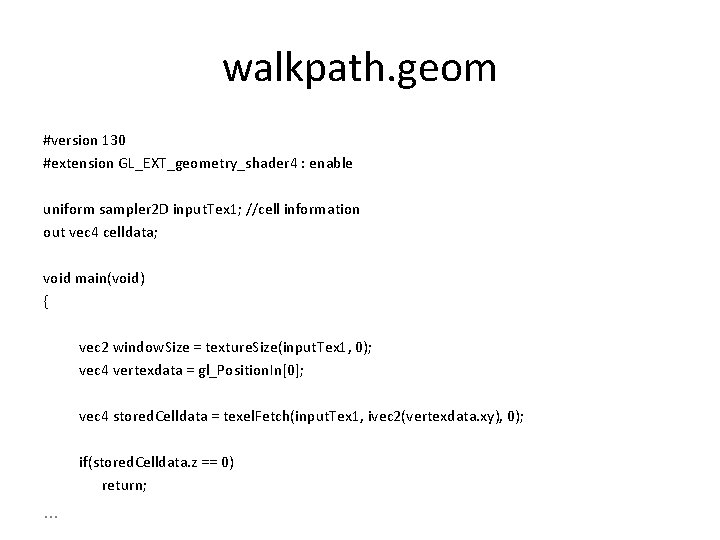 walkpath.geom

#version 130
#extension GL_EXT_geometry_shader4 : enable

uniform sampler2D inputTex1; //cell information
out vec4 celldata;

void main(void)
{

vec2 windowSize = textureSize(inputTex1, 0);
vec4 vertexdata = gl_PositionIn[0];

vec4 storedCelldata = texelFetch(inputTex1, ivec2(vertexdata.xy), 0);

if(storedCelldata.z == 0)
return;
...